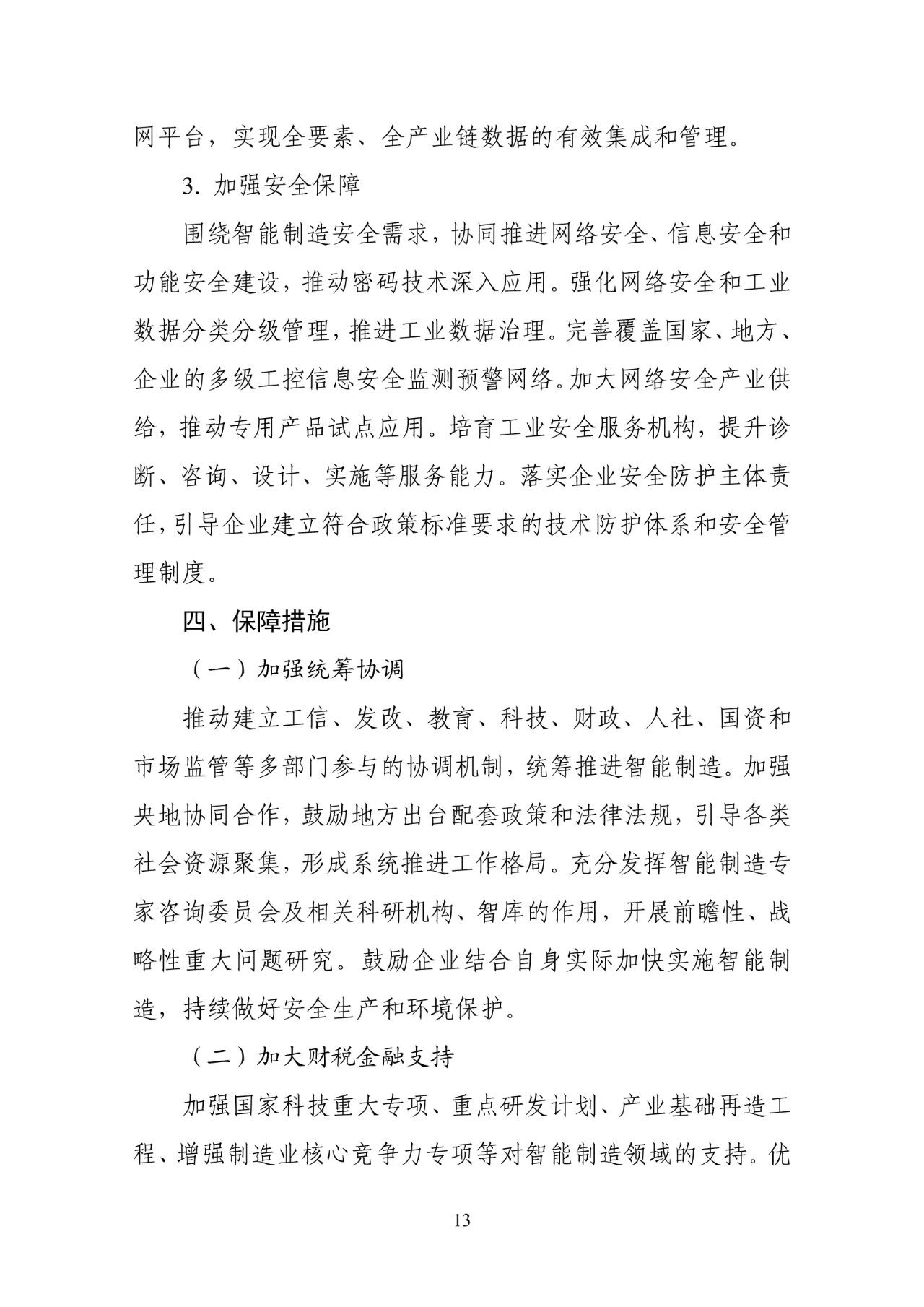 网平台，实现全要素、全产业链数据的有效集成和管理。

3. 加强安全保障

围绕智能制造安全需求，协同推进网络安全、信息安全和功能安全建设，推动密码技术深入应用。强化网络安全和工业数据分类分级管理，推进工业数据治理。完善覆盖国家、地方、企业的多级工控信息安全监测预警网络。加大网络安全产业供给，推动专用产品试点应用。培育工业安全服务机构，提升诊断、咨询、设计、实施等服务能力。落实企业安全防护主体责任，引导企业建立符合政策标准要求的技术防护体系和安全管理制度。

四、保障措施

（一）加强统筹协调

推动建立工信、发改、教育、科技、财政、人社、国资和市场监管等多部门参与的协调机制，统筹推进智能制造。加强央地协同合作，鼓励地方出台配套政策和法律法规，引导各类社会资源聚集，形成系统推进工作格局。充分发挥智能制造专家咨询委员会及相关科研机构、智库的作用，开展前瞻性、战略性重大问题研究。鼓励企业结合自身实际加快实施智能制造，持续做好安全生产和环境保护。

（二）加大财税金融支持

加强国家科技重大专项、重点研发计划、产业基础再造工程、增强制造业核心竞争力专项等对智能制造领域的支持。优

13